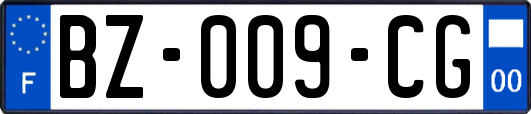 F
BZ-009-CG
00